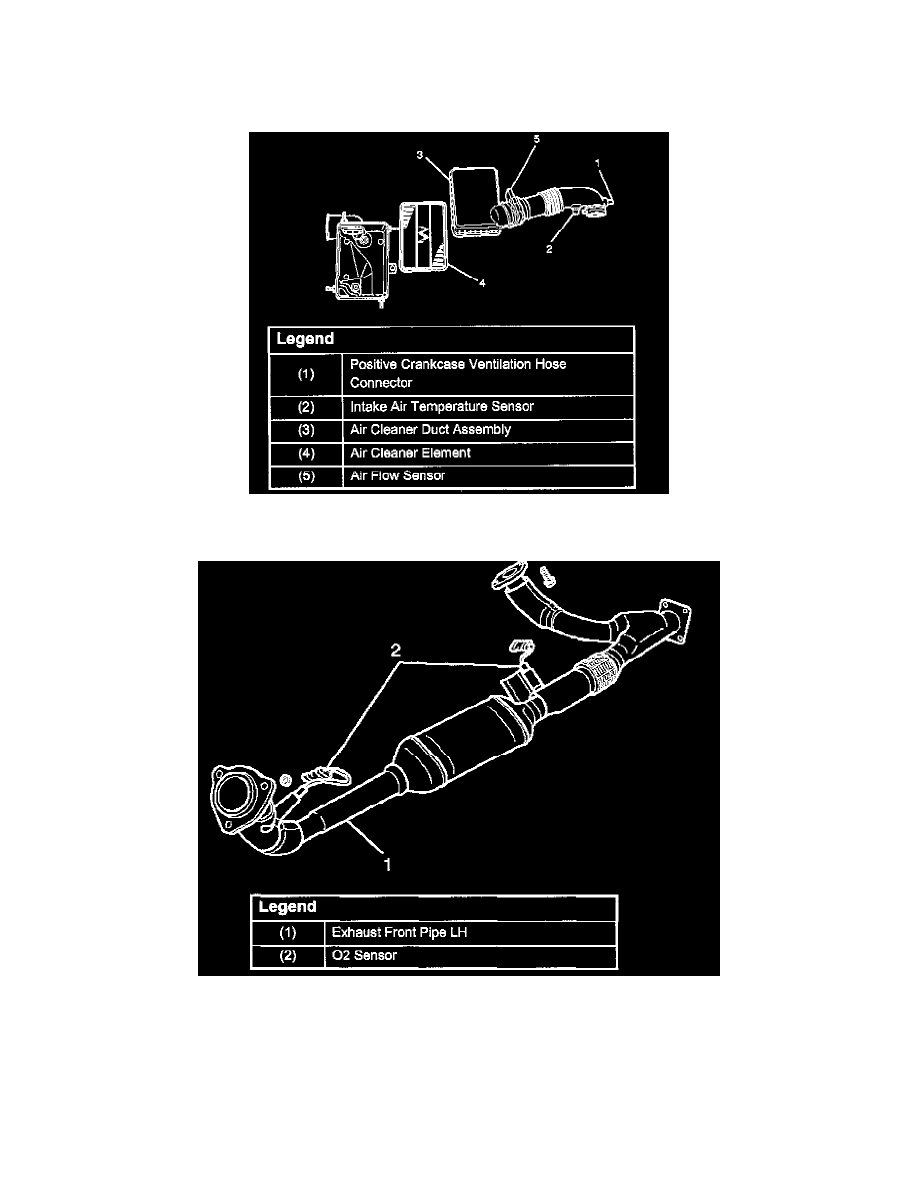 3
5
1
2
4

| Legend | |
|---|---|
| (1) | Positive Crankcase Ventilation Hose Connector |
| (2) | Intake Air Temperature Sensor |
| (3) | Air Cleaner Duct Assembly |
| (4) | Air Cleaner Element |
| (5) | Air Flow Sensor |

2
1

| Legend | |
|---|---|
| (1) | Exhaust Front Pipe LH |
| (2) | O2 Sensor |